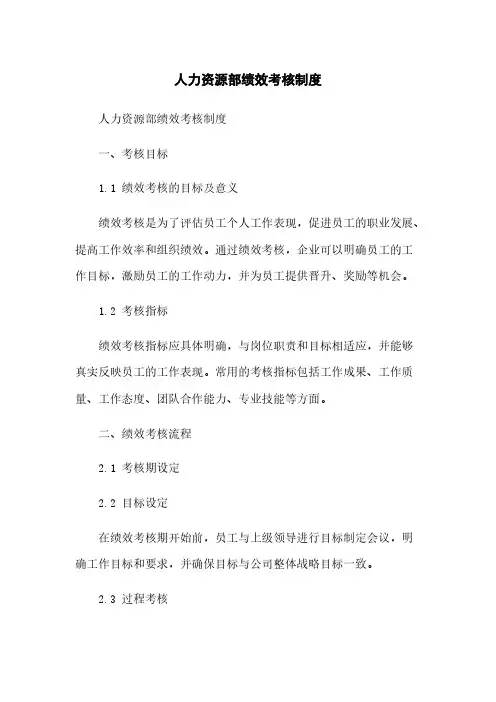 人力资源部绩效考核制度

人力资源部绩效考核制度

一、考核目标

1.1 绩效考核的目标及意义

绩效考核是为了评估员工个人工作表现，促进员工的职业发展、提高工作效率和组织绩效。通过绩效考核，企业可以明确员工的工作目标，激励员工的工作动力，并为员工提供晋升、奖励等机会。

1.2 考核指标

绩效考核指标应具体明确，与岗位职责和目标相适应，并能够真实反映员工的工作表现。常用的考核指标包括工作成果、工作质量、工作态度、团队合作能力、专业技能等方面。

二、绩效考核流程

2.1 考核期设定

2.2 目标设定

在绩效考核期开始前，员工与上级领导进行目标制定会议，明确工作目标和要求，并确保目标与公司整体战略目标一致。

2.3 过程考核